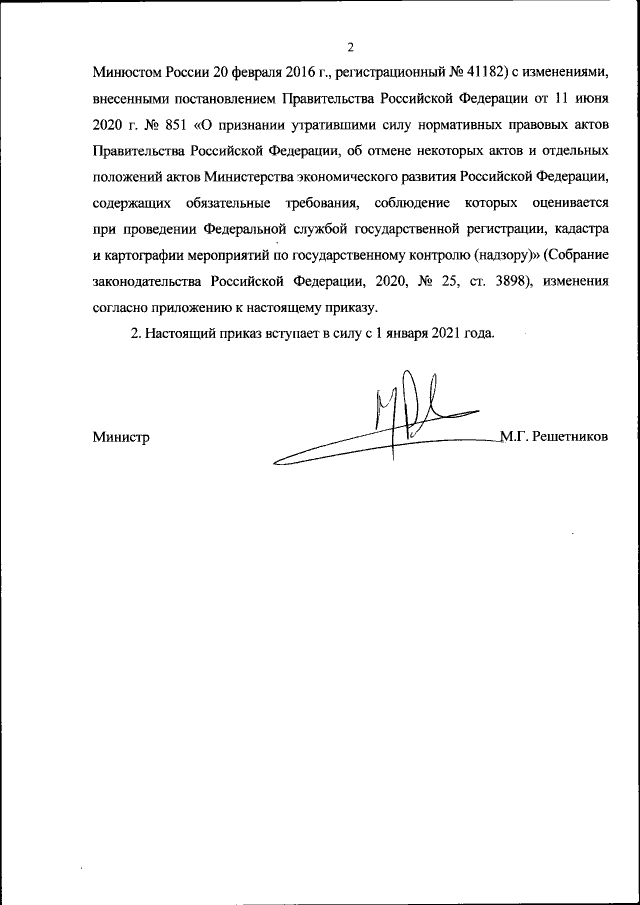 2

Минюстом России 20 февраля 2016 г., регистрационный № 41182) с изменениями, внесенными постановлением Правительства Российской Федерации от 11 июня 2020 г. № 851 «О признании утратившими силу нормативных правовых актов Правительства Российской Федерации, об отмене некоторых актов и отдельных положений актов Министерства экономического развития Российской Федерации, содержащих обязательные требования, соблюдение которых оценивается при проведении Федеральной службой государственной регистрации, кадастра и картографии мероприятий по государственному контролю (надзору)» (Собрание законодательства Российской Федерации, 2020, № 25, ст. 3898), изменения согласно приложению к настоящему приказу.

2. Настоящий приказ вступает в силу с 1 января 2021 года.

Министр М.Г. Решетников